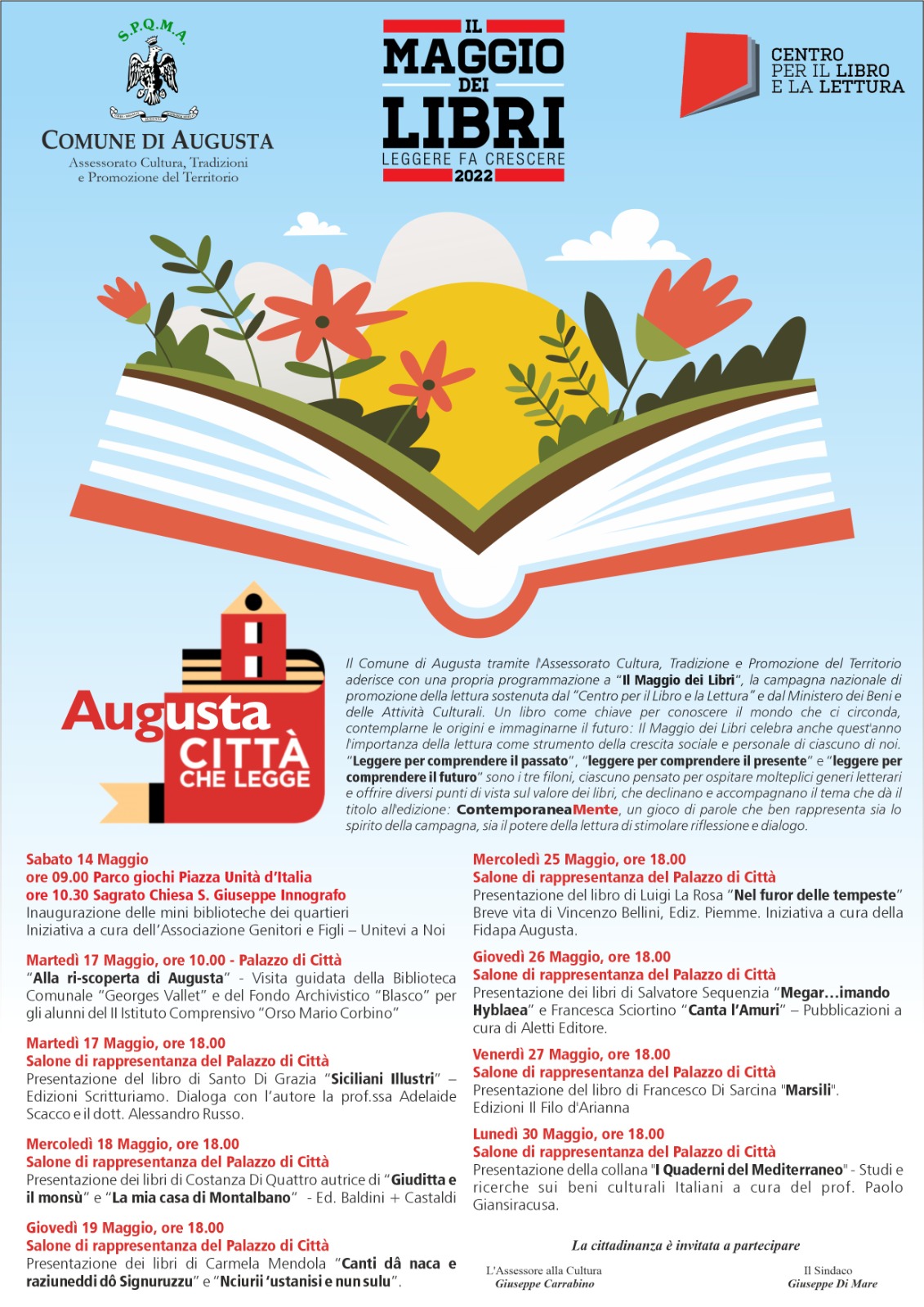 S.P.Q.M.A.

COMUNE DI AUGUSTA
Assessorato Cultura, Tradizioni e Promozione del Territorio

IL MAGGIO DEI LIBRI
LEGGERE FA CRESCERE
2022

CENTRO PER IL LIBRO E LA LETTURA

Augusta CITTÀ CHE LEGGE

Il Comune di Augusta tramite l'Assessorato Cultura, Tradizione e Promozione del Territorio aderisce con una propria programmazione a "Il Maggio dei Libri", la campagna nazionale di promozione della lettura sostenuta dal "Centro per il Libro e la Lettura" e dal Ministero dei Beni e delle Attività Culturali. Un libro come chiave per conoscere il mondo che ci circonda, contemplarne le origini e immaginarne il futuro: Il Maggio dei Libri celebra anche quest'anno l'importanza della lettura come strumento della crescita sociale e personale di ciascuno di noi. "Leggere per comprendere il passato", "leggere per comprendere il presente" e "leggere per comprendere il futuro" sono i tre filoni, ciascuno pensato per ospitare molteplici generi letterari e offrire diversi punti di vista sul valore dei libri, che declinano e accompagnano il tema che dà il titolo all'edizione: ContemporaneaMente, un gioco di parole che ben rappresenta sia lo spirito della campagna, sia il potere della lettura di stimolare riflessione e dialogo.

Sabato 14 Maggio
ore 09.00 Parco giochi Piazza Unità d'Italia
ore 10.30 Sagrato Chiesa S. Giuseppe Innografo
Inaugurazione delle mini biblioteche dei quartieri
Iniziativa a cura dell'Associazione Genitori e Figli – Unitevi a Noi

Martedì 17 Maggio, ore 10.00 - Palazzo di Città
"Alla ri-scoperta di Augusta" - Visita guidata della Biblioteca Comunale "Georges Vallet" e del Fondo Archivistico "Blasco" per gli alunni del II Istituto Comprensivo "Orso Mario Corbino"

Martedì 17 Maggio, ore 18.00
Salone di rappresentanza del Palazzo di Città
Presentazione del libro di Santo Di Grazia "Siciliani Illustri" – Edizioni Scritturiamo. Dialoga con l'autore la prof.ssa Adelaide Scacco e il dott. Alessandro Russo.

Mercoledì 18 Maggio, ore 18.00
Salone di rappresentanza del Palazzo di Città
Presentazione dei libri di Costanza Di Quattro autrice di "Giuditta e il monsù" e "La mia casa di Montalbano" - Ed. Baldini + Castaldi

Giovedì 19 Maggio, ore 18.00
Salone di rappresentanza del Palazzo di Città
Presentazione dei libri di Carmela Mendola "Canti dâ naca e raziuneddi dô Signuruzzu" e "Nciurii 'ustanisi e nun sulu".

Mercoledì 25 Maggio, ore 18.00
Salone di rappresentanza del Palazzo di Città
Presentazione del libro di Luigi La Rosa "Nel furor delle tempeste" Breve vita di Vincenzo Bellini, Ediz. Piemme. Iniziativa a cura della Fidapa Augusta.

Giovedì 26 Maggio, ore 18.00
Salone di rappresentanza del Palazzo di Città
Presentazione dei libri di Salvatore Sequenzia "Megar…imando Hyblaea" e Francesca Sciortino "Canta l'Amuri" – Pubblicazioni a cura di Aletti Editore.

Venerdì 27 Maggio, ore 18.00
Salone di rappresentanza del Palazzo di Città
Presentazione del libro di Francesco Di Sarcina "Marsili". Edizioni Il Filo d'Arianna

Lunedì 30 Maggio, ore 18.00
Salone di rappresentanza del Palazzo di Città
Presentazione della collana "I Quaderni del Mediterraneo" - Studi e ricerche sui beni culturali Italiani a cura del prof. Paolo Giansiracusa.

La cittadinanza è invitata a partecipare

L'Assessore alla Cultura
Giuseppe Carrabino

Il Sindaco
Giuseppe Di Mare